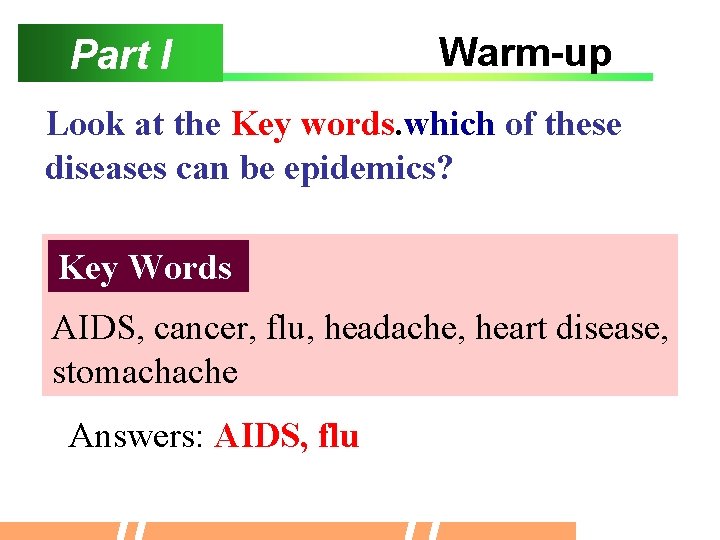 Part I

Warm-up

Look at the Key words.which of these diseases can be epidemics?

Key Words

AIDS, cancer, flu, headache, heart disease, stomachache

Answers: AIDS, flu